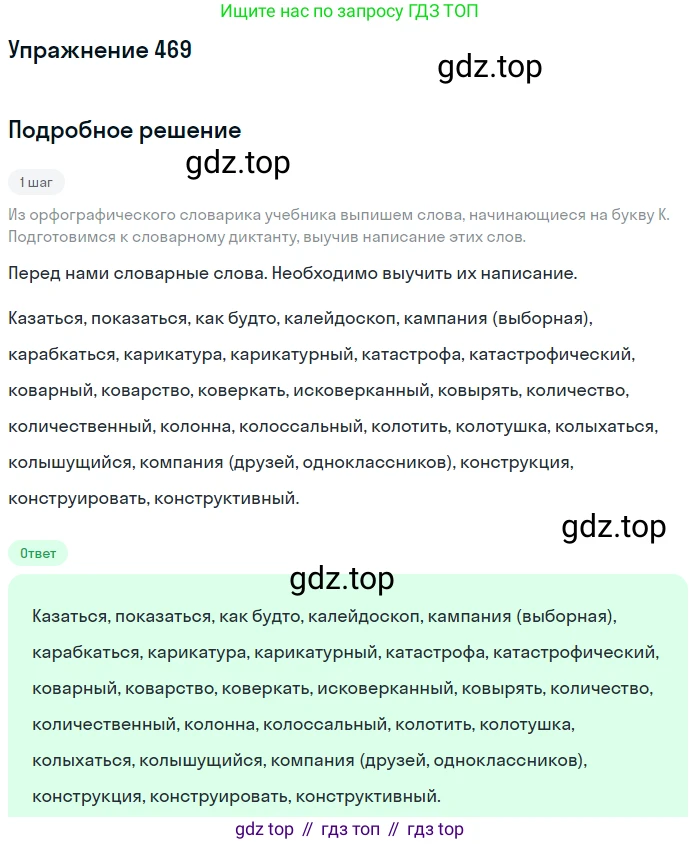 Ищите нас по запросу ГДЗ ТОП

Упражнение 469

gdz.top

Подробное решение

gdz.top

1 шаг

Из орфографического словарика учебника выпишем слова, начинающиеся на букву К. Подготовимся к словарному диктанту, выучив написание этих слов.

Перед нами словарные слова. Необходимо выучить их написание.

Казаться, показаться, как будто, калейдоскоп, кампания (выборная), карабкаться, карикатура, карикатурный, катастрофа, катастрофический, коварный, коварство, коверкать, исковерканный, ковырять, количество, количественный, колонна, колоссальный, колотить, колотушка, колыхаться, колышущийся, компания (друзей, одноклассников), конструкция, конструировать, конструктивный.

gdz.top

Ответ

gdz.top

Казаться, показаться, как будто, калейдоскоп, кампания (выборная), карабкаться, карикатура, карикатурный, катастрофа, катастрофический, коварный, коварство, коверкать, исковерканный, ковырять, количество, количественный, колонна, колоссальный, колотить, колотушка, колыхаться, колышущийся, компания (друзей, одноклассников), конструкция, конструировать, конструктивный.

gdz top // гдз топ // гдз top